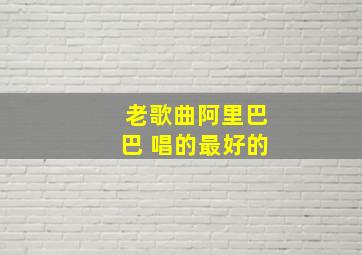 老歌曲阿里巴巴 唱的最好的